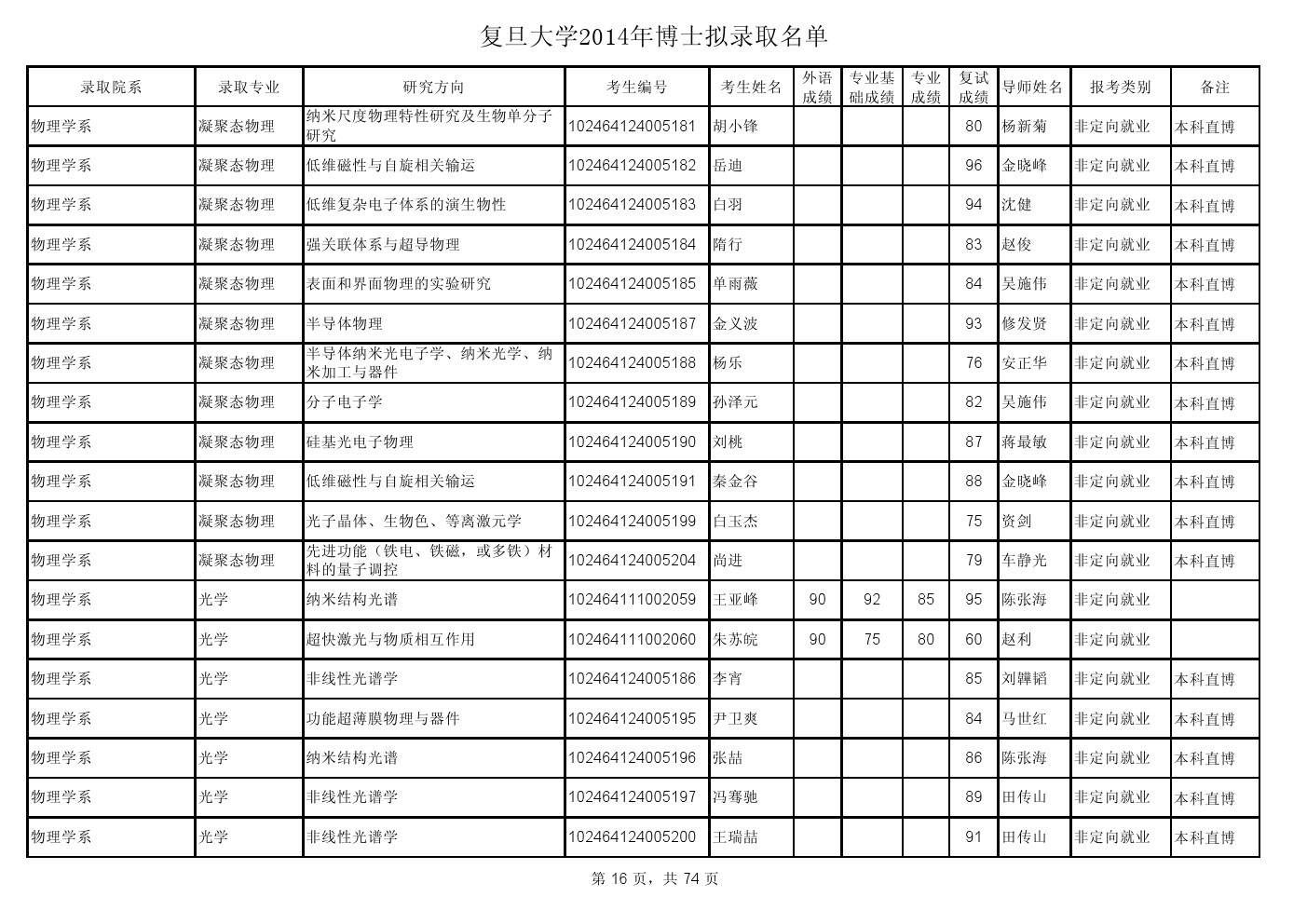 复旦大学2014年博士拟录取名单

| 录取院系 | 录取专业 | 研究方向 | 考生编号 | 考生姓名 | 外语成绩 | 专业基础成绩 | 专业成绩 | 复试成绩 | 导师姓名 | 报考类别 | 备注 |
|---|---|---|---|---|---|---|---|---|---|---|---|
| 物理学系 | 凝聚态物理 | 纳米尺度物理特性研究及生物单分子研究 | 102464124005181 | 胡小锋 | | | | 80 | 杨新菊 | 非定向就业 | 本科直博 |
| 物理学系 | 凝聚态物理 | 低维磁性与自旋相关输运 | 102464124005182 | 岳迪 | | | | 96 | 金晓峰 | 非定向就业 | 本科直博 |
| 物理学系 | 凝聚态物理 | 低维复杂电子体系的演生物性 | 102464124005183 | 白羽 | | | | 94 | 沈健 | 非定向就业 | 本科直博 |
| 物理学系 | 凝聚态物理 | 强关联体系与超导物理 | 102464124005184 | 隋行 | | | | 83 | 赵俊 | 非定向就业 | 本科直博 |
| 物理学系 | 凝聚态物理 | 表面和界面物理的实验研究 | 102464124005185 | 单雨薇 | | | | 84 | 吴施伟 | 非定向就业 | 本科直博 |
| 物理学系 | 凝聚态物理 | 半导体物理 | 102464124005187 | 金义波 | | | | 93 | 修发贤 | 非定向就业 | 本科直博 |
| 物理学系 | 凝聚态物理 | 半导体纳米光电子学、纳米光学、纳米加工与器件 | 102464124005188 | 杨乐 | | | | 76 | 安正华 | 非定向就业 | 本科直博 |
| 物理学系 | 凝聚态物理 | 分子电子学 | 102464124005189 | 孙泽元 | | | | 82 | 吴施伟 | 非定向就业 | 本科直博 |
| 物理学系 | 凝聚态物理 | 硅基光电子物理 | 102464124005190 | 刘桃 | | | | 87 | 蒋最敏 | 非定向就业 | 本科直博 |
| 物理学系 | 凝聚态物理 | 低维磁性与自旋相关输运 | 102464124005191 | 秦金谷 | | | | 88 | 金晓峰 | 非定向就业 | 本科直博 |
| 物理学系 | 凝聚态物理 | 光子晶体、生物色、等离激元学 | 102464124005199 | 白玉杰 | | | | 75 | 资剑 | 非定向就业 | 本科直博 |
| 物理学系 | 凝聚态物理 | 先进功能（铁电、铁磁，或多铁）材料的量子调控 | 102464124005204 | 尚进 | | | | 79 | 车静光 | 非定向就业 | 本科直博 |
| 物理学系 | 光学 | 纳米结构光谱 | 102464111002059 | 王亚峰 | 90 | 92 | 85 | 95 | 陈张海 | 非定向就业 | |
| 物理学系 | 光学 | 超快激光与物质相互作用 | 102464111002060 | 朱苏皖 | 90 | 75 | 80 | 60 | 赵利 | 非定向就业 | |
| 物理学系 | 光学 | 非线性光谱学 | 102464124005186 | 李宵 | | | | 85 | 刘韡韬 | 非定向就业 | 本科直博 |
| 物理学系 | 光学 | 功能超薄膜物理与器件 | 102464124005195 | 尹卫爽 | | | | 84 | 马世红 | 非定向就业 | 本科直博 |
| 物理学系 | 光学 | 纳米结构光谱 | 102464124005196 | 张喆 | | | | 86 | 陈张海 | 非定向就业 | 本科直博 |
| 物理学系 | 光学 | 非线性光谱学 | 102464124005197 | 冯骞驰 | | | | 89 | 田传山 | 非定向就业 | 本科直博 |
| 物理学系 | 光学 | 非线性光谱学 | 102464124005200 | 王瑞喆 | | | | 91 | 田传山 | 非定向就业 | 本科直博 |

第 16 页，共 74 页